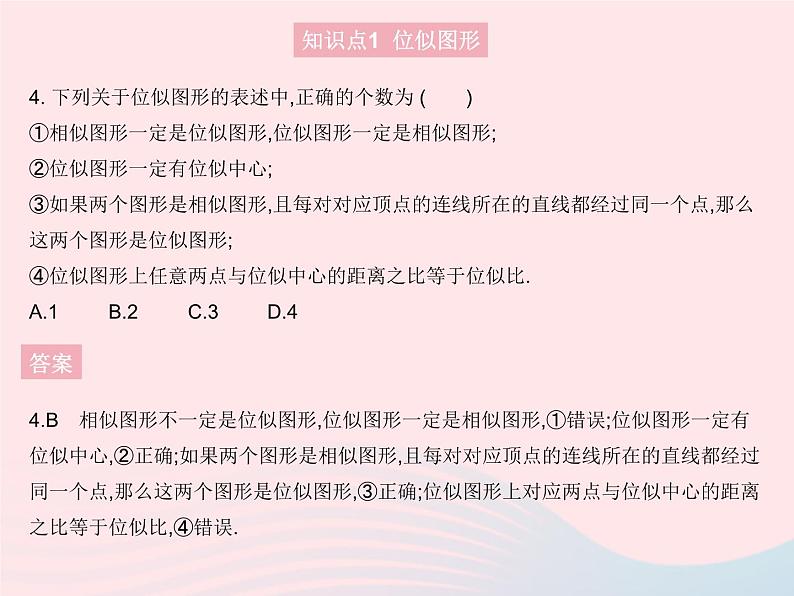 知识点1 位似图形

4. 下列关于位似图形的表述中,正确的个数为 (　　)

①相似图形一定是位似图形,位似图形一定是相似图形;

②位似图形一定有位似中心;

③如果两个图形是相似图形,且每对对应顶点的连线所在的直线都经过同一个点,那么这两个图形是位似图形;

④位似图形上任意两点与位似中心的距离之比等于位似比.

A.1　　B.2　　C.3　　D.4

答案

4.B　相似图形不一定是位似图形,位似图形一定是相似图形,①错误;位似图形一定有位似中心,②正确;如果两个图形是相似图形,且每对对应顶点的连线所在的直线都经过同一个点,那么这两个图形是位似图形,③正确;位似图形上对应两点与位似中心的距离之比等于位似比,④错误.